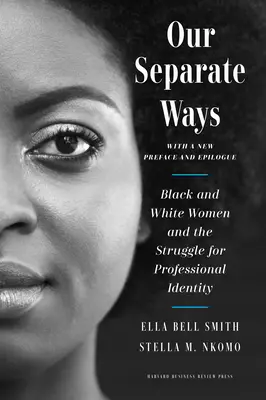 Our Separate Ways

WITH A NEW PREFACE AND EPILOGUE

Black and White Women and the Struggle for Professional Identity

ELLA BELL SMITH
STELLA M. NKOMO

HARVARD BUSINESS REVIEW PRESS